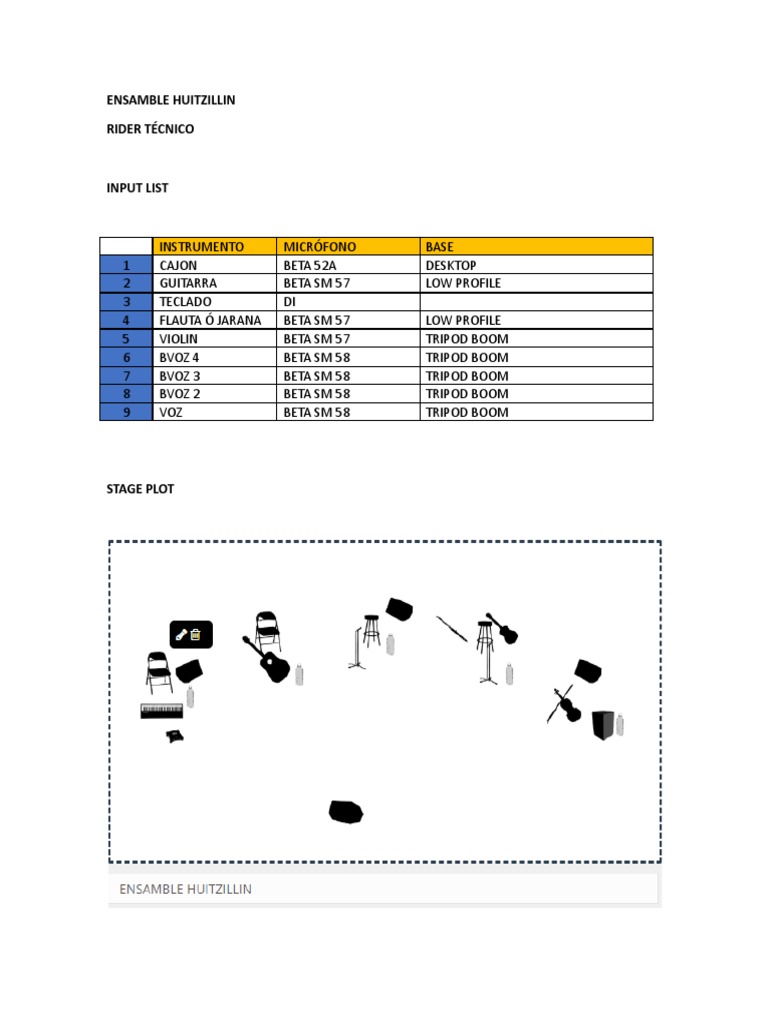 ENSAMBLE HUITZILLIN

RIDER TÉCNICO

INPUT LIST

| | INSTRUMENTO | MICRÓFONO | BASE |
|---|---|---|---|
| 1 | CAJON | BETA 52A | DESKTOP |
| 2 | GUITARRA | BETA SM 57 | LOW PROFILE |
| 3 | TECLADO | DI | |
| 4 | FLAUTA Ó JARANA | BETA SM 57 | LOW PROFILE |
| 5 | VIOLIN | BETA SM 57 | TRIPOD BOOM |
| 6 | BVOZ 4 | BETA SM 58 | TRIPOD BOOM |
| 7 | BVOZ 3 | BETA SM 58 | TRIPOD BOOM |
| 8 | BVOZ 2 | BETA SM 58 | TRIPOD BOOM |
| 9 | VOZ | BETA SM 58 | TRIPOD BOOM |

STAGE PLOT

ENSAMBLE HUITZILLIN